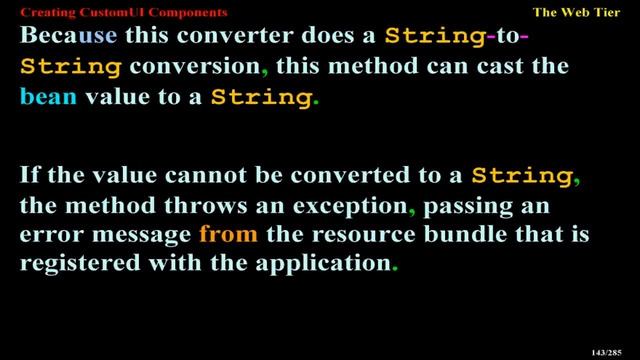 Creating CustomUI Components

The Web Tier

Because this converter does a String-to-String conversion, this method can cast the bean value to a String.

If the value cannot be converted to a String, the method throws an exception, passing an error message from the resource bundle that is registered with the application.

143/285